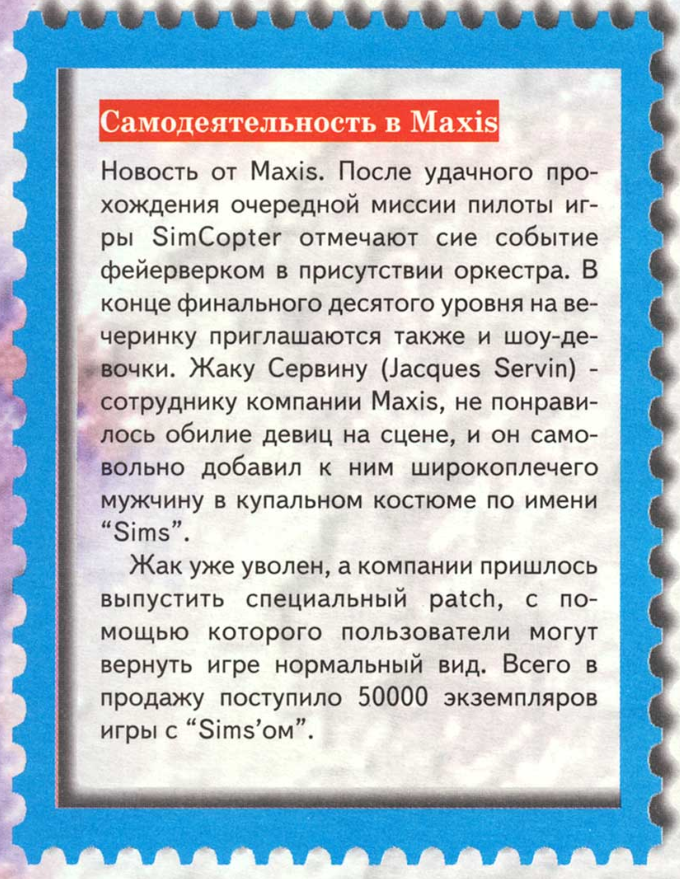 Самодеятельность в Maxis

Новость от Maxis. После удачного прохождения очередной миссии пилоты игры SimCopter отмечают сие событие фейерверком в присутствии оркестра. В конце финального десятого уровня на вечеринку приглашаются также и шоу-девочки. Жаку Сервину (Jacques Servin) - сотруднику компании Maxis, не понравилось обилие девиц на сцене, и он самовольно добавил к ним широкоплечего мужчину в купальном костюме по имени "Sims".

Жак уже уволен, а компании пришлось выпустить специальный patch, с помощью которого пользователи могут вернуть игре нормальный вид. Всего в продажу поступило 50000 экземпляров игры с "Sims'ом".